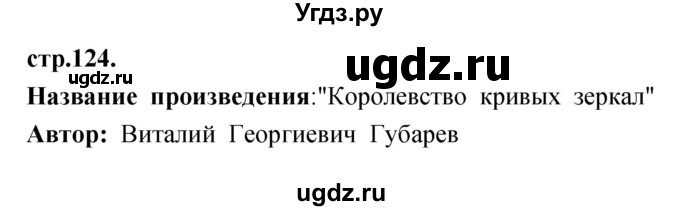 Угдз.ру

стр.124.

ugdz.ru

ugdz.ru

Название произведения:"Королевство кривых зеркал"

Автор: Виталий Георгиевич Губарев

ugdz.ru